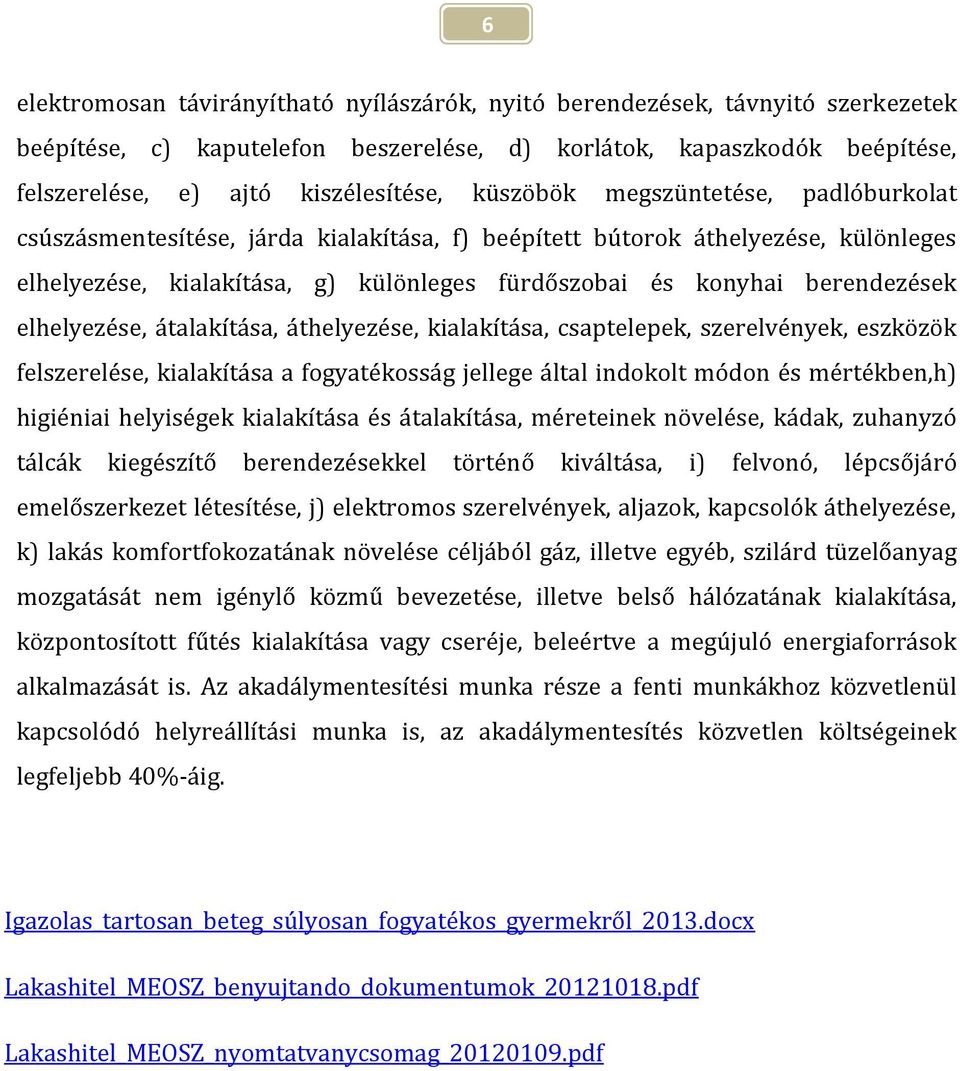 6

elektromosan távirányítható nyílászárók, nyitó berendezések, távnyitó szerkezetek beépítése, c) kaputelefon beszerelése, d) korlátok, kapaszkodók beépítése, felszerelése, e) ajtó kiszélesítése, küszöbök megszüntetése, padlóburkolat csúszásmentesítése, járda kialakítása, f) beépített bútorok áthelyezése, különleges elhelyezése, kialakítása, g) különleges fürdőszobai és konyhai berendezések elhelyezése, átalakítása, áthelyezése, kialakítása, csaptelepek, szerelvények, eszközök felszerelése, kialakítása a fogyatékosság jellege által indokolt módon és mértékben,h) higiéniai helyiségek kialakítása és átalakítása, méreteinek növelése, kádak, zuhanyzó tálcák kiegészítő berendezésekkel történő kiváltása, i) felvonó, lépcsőjáró emelőszerkezet létesítése, j) elektromos szerelvények, aljazok, kapcsolók áthelyezése, k) lakás komfortfokozatának növelése céljából gáz, illetve egyéb, szilárd tüzelőanyag mozgatását nem igénylő közmű bevezetése, illetve belső hálózatának kialakítása, központosított fűtés kialakítása vagy cseréje, beleértve a megújuló energiaforrások alkalmazását is. Az akadálymentesítési munka része a fenti munkákhoz közvetlenül kapcsolódó helyreállítási munka is, az akadálymentesítés közvetlen költségeinek legfeljebb 40%-áig.

Igazolas_tartosan_beteg_súlyosan_fogyatékos_gyermekről_2013.docx

Lakashitel_MEOSZ_benyujtando_dokumentumok_20121018.pdf

Lakashitel_MEOSZ_nyomtatvanycsomag_20120109.pdf